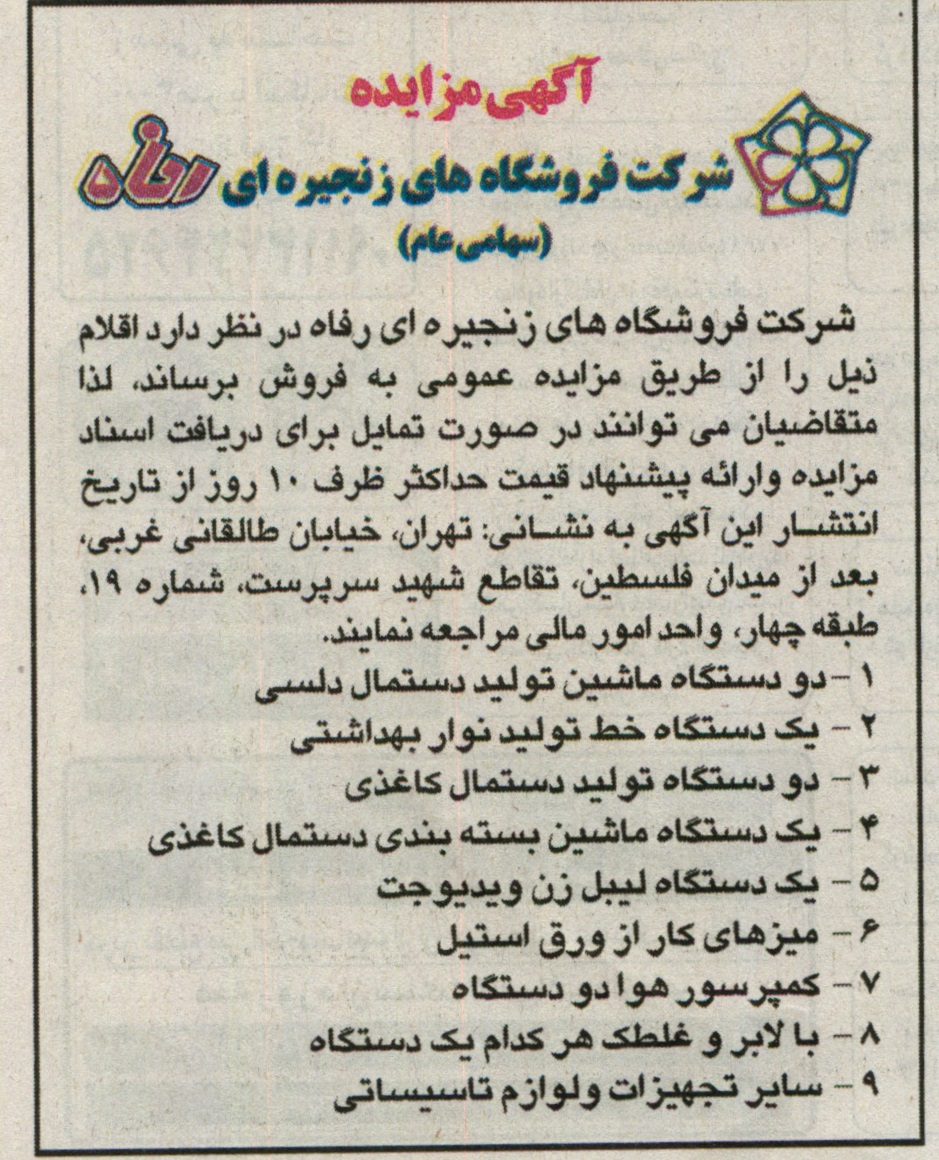 آگهی مزایده

شرکت فروشگاه های زنجیره ای رفاه
(سهامی عام)

شرکت فروشگاه های زنجیره ای رفاه در نظر دارد اقلام ذیل را از طریق مزایده عمومی به فروش برساند، لذا متقاضیان می توانند در صورت تمایل برای دریافت اسناد مزایده وارائه پیشنهاد قیمت حداکثر ظرف ۱۰ روز از تاریخ انتشار این آگهی به نشانی: تهران، خیابان طالقانی غربی، بعد از میدان فلسطین، تقاطع شهید سرپرست، شماره ۱۹، طبقه چهار، واحد امور مالی مراجعه نمایند.

۱ – دو دستگاه ماشین تولید دستمال دلسی
۲ – یک دستگاه خط تولید نوار بهداشتی
۳ – دو دستگاه تولید دستمال کاغذی
۴ – یک دستگاه ماشین بسته بندی دستمال کاغذی
۵ – یک دستگاه لیبل زن ویدیوجت
۶ – میزهای کار از ورق استیل
۷ – کمپرسور هوا دو دستگاه
۸ – با لابر و غلطک هر کدام یک دستگاه
۹ – سایر تجهیزات ولوازم تاسیساتی